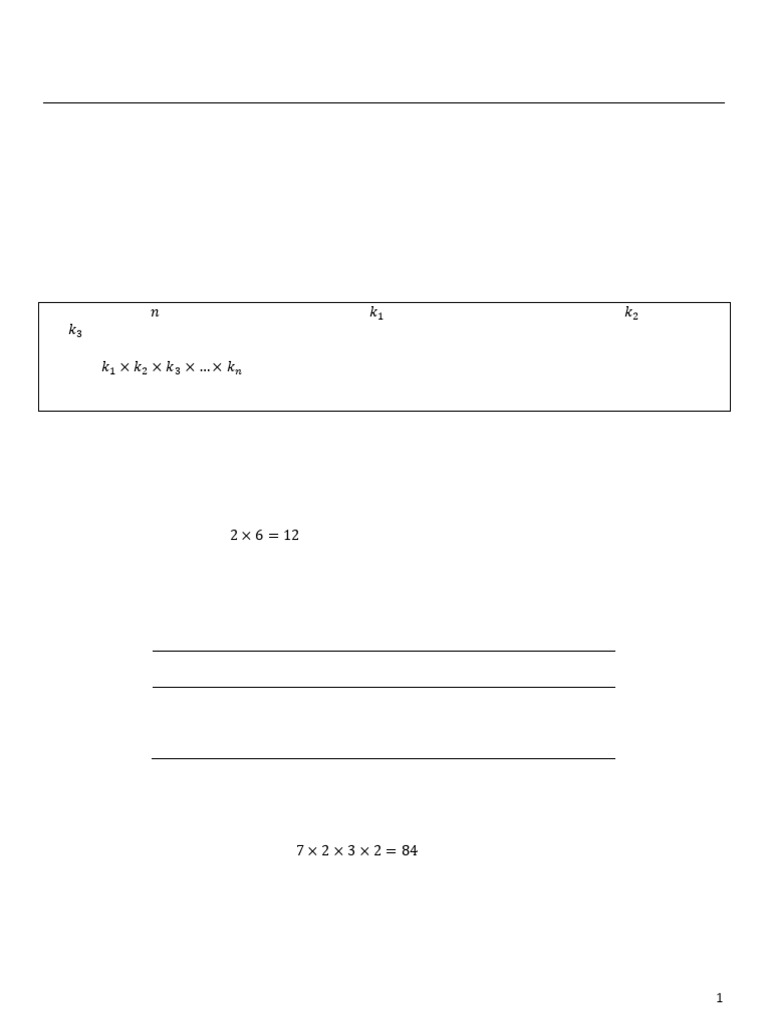 $n$ $k_1$ $k_2$ $k_3$

$k_1 \times k_2 \times k_3 \times \ldots \times k_n$

$2 \times 6 = 12$

$7 \times 2 \times 3 \times 2 = 84$

1